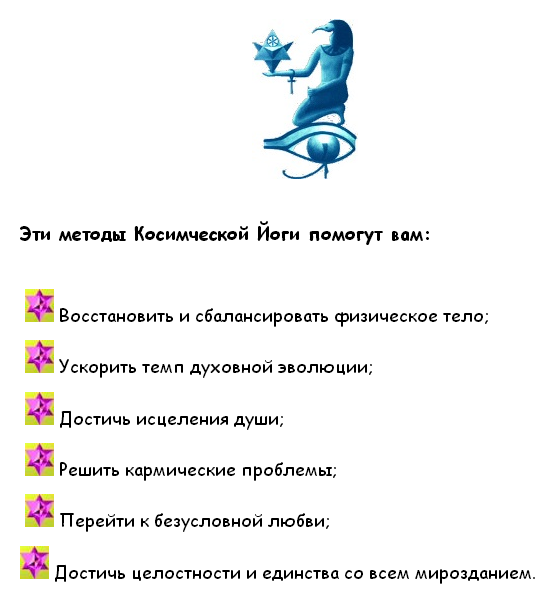 Эти методы Косимческой Йоги помогут вам:

Восстановить и сбалансировать физическое тело;

Ускорить темп духовной эволюции;

Достичь исцеления души;

Решить кармические проблемы;

Перейти к безусловной любви;

Достичь целостности и единства со всем мирозданием.